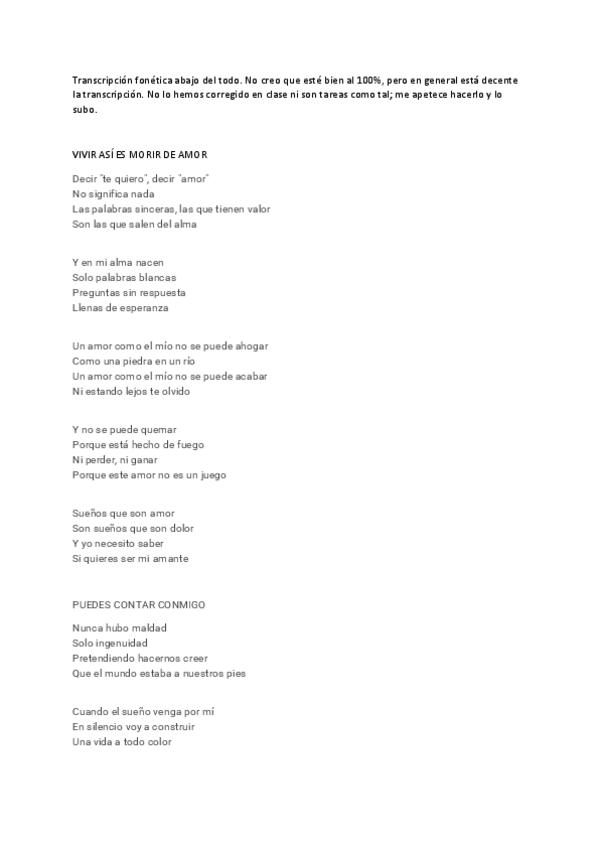 Transcripción fonética abajo del todo. No creo que esté bien al 100%, pero en general está decente la transcripción. No lo hemos corregido en clase ni son tareas como tal; me apetece hacerlo y lo subo.

VIVIR ASÍ ES MORIR DE AMOR

Decir "te quiero", decir "amor"
No significa nada
Las palabras sinceras, las que tienen valor
Son las que salen del alma

Y en mi alma nacen
Solo palabras blancas
Preguntas sin respuesta
Llenas de esperanza

Un amor como el mío no se puede ahogar
Como una piedra en un río
Un amor como el mío no se puede acabar
Ni estando lejos te olvido

Y no se puede quemar
Porque está hecho de fuego
Ni perder, ni ganar
Porque este amor no es un juego

Sueños que son amor
Son sueños que son dolor
Y yo necesito saber
Si quieres ser mi amante

PUEDES CONTAR CONMIGO

Nunca hubo maldad
Solo ingenuidad
Pretendiendo hacernos creer
Que el mundo estaba a nuestros pies

Cuando el sueño venga por mí
En silencio voy a construir
Una vida a todo color